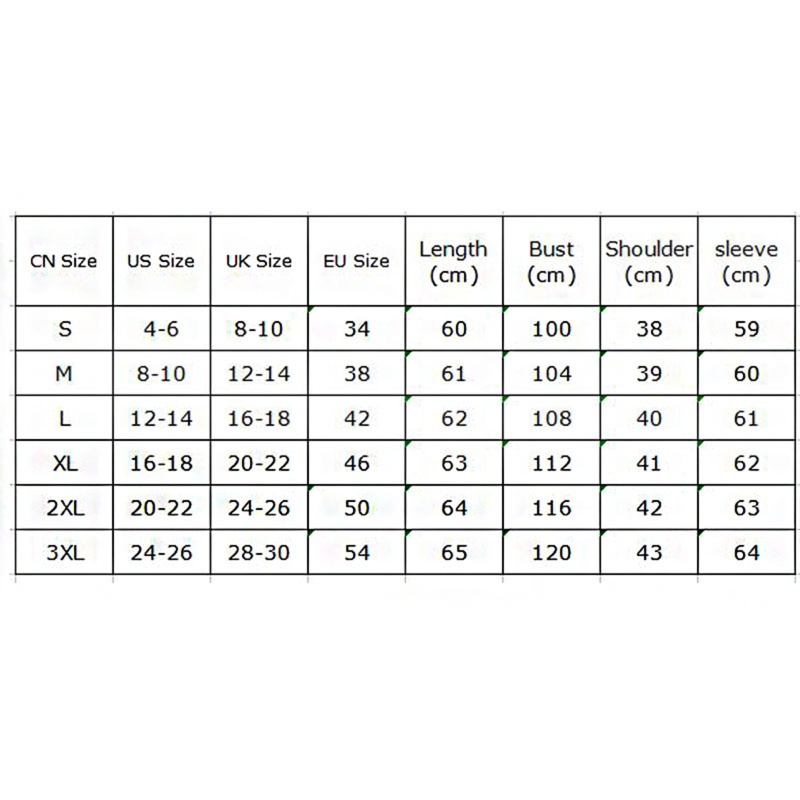 | CN Size | US Size | UK Size | EU Size | Length (cm) | Bust (cm) | Shoulder (cm) | sleeve (cm) |
|---|---|---|---|---|---|---|---|
| S | 4-6 | 8-10 | 34 | 60 | 100 | 38 | 59 |
| M | 8-10 | 12-14 | 38 | 61 | 104 | 39 | 60 |
| L | 12-14 | 16-18 | 42 | 62 | 108 | 40 | 61 |
| XL | 16-18 | 20-22 | 46 | 63 | 112 | 41 | 62 |
| 2XL | 20-22 | 24-26 | 50 | 64 | 116 | 42 | 63 |
| 3XL | 24-26 | 28-30 | 54 | 65 | 120 | 43 | 64 |